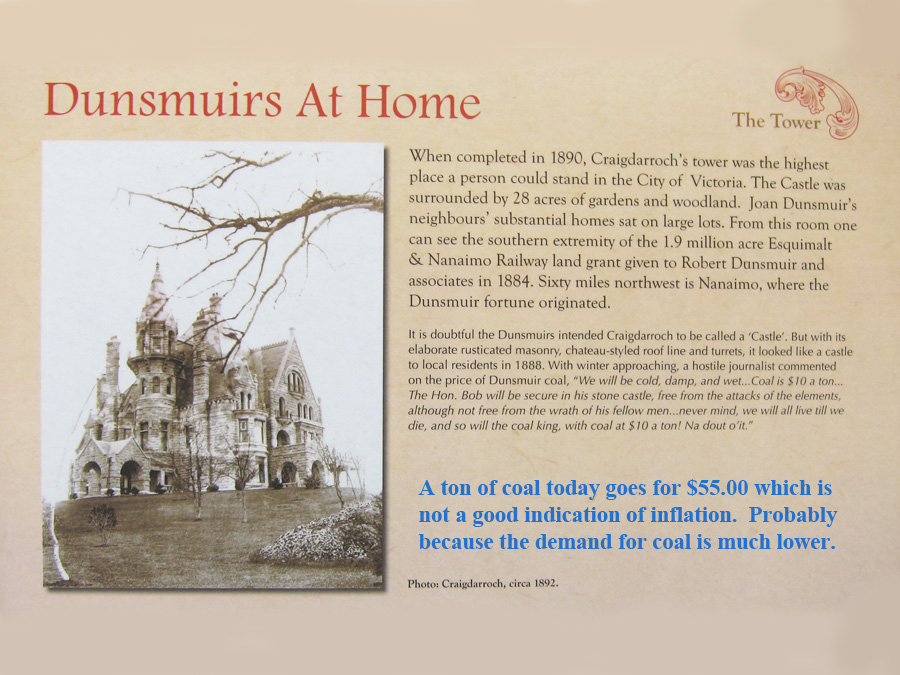 Dunsmuirs At Home

The Tower

When completed in 1890, Craigdarroch's tower was the highest place a person could stand in the City of Victoria. The Castle was surrounded by 28 acres of gardens and woodland. Joan Dunsmuir's neighbours' substantial homes sat on large lots. From this room one can see the southern extremity of the 1.9 million acre Esquimalt & Nanaimo Railway land grant given to Robert Dunsmuir and associates in 1884. Sixty miles northwest is Nanaimo, where the Dunsmuir fortune originated.

It is doubtful the Dunsmuirs intended Craigdarroch to be called a 'Castle'. But with its elaborate rusticated masonry, chateau-styled roof line and turrets, it looked like a castle to local residents in 1888. With winter approaching, a hostile journalist commented on the price of Dunsmuir coal, "We will be cold, damp, and wet...Coal is $10 a ton... The Hon. Bob will be secure in his stone castle, free from the attacks of the elements, although not free from the wrath of his fellow men...never mind, we will all live till we die, and so will the coal king, with coal at $10 a ton! Na dout o'it."

A ton of coal today goes for $55.00 which is not a good indication of inflation. Probably because the demand for coal is much lower.

Photo: Craigdarroch, circa 1892.